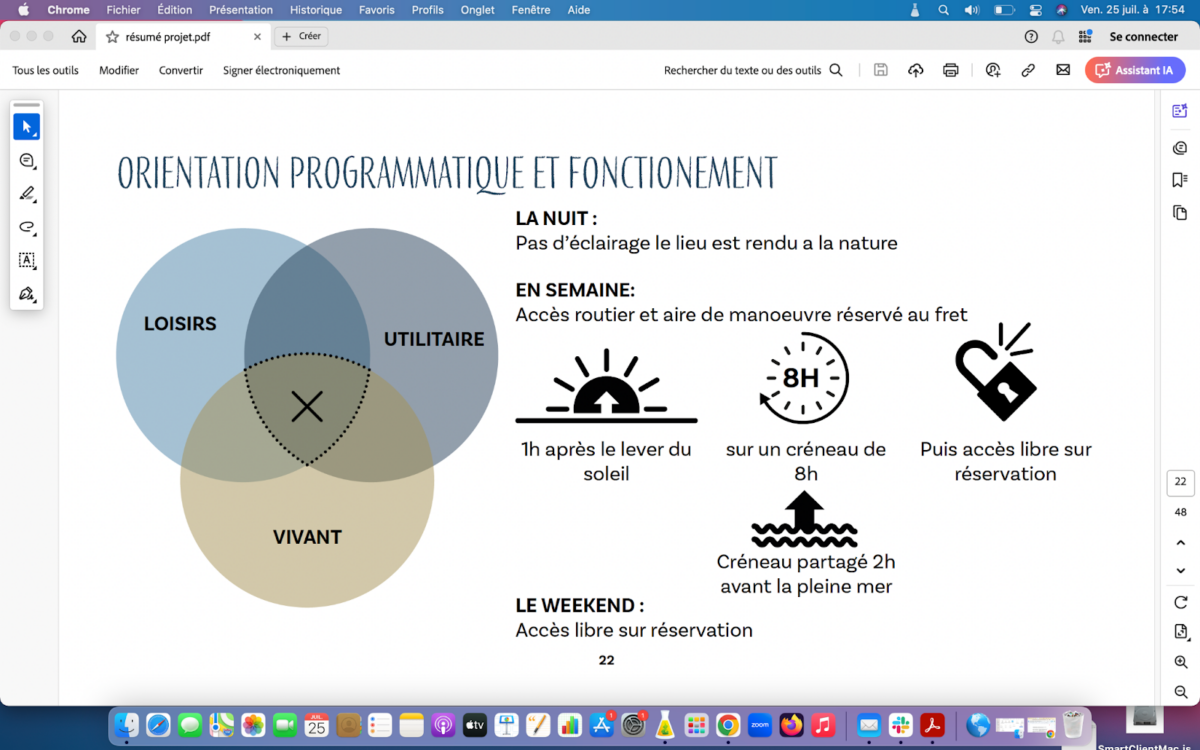 Chrome Fichier Édition Présentation Historique Favoris Profils Onglet Fenêtre Aide
Ven. 25 juil. à 17:54

résumé projet.pdf
Créer
Se connecter

Tous les outils Modifier Convertir Signer électroniquement
Rechercher du texte ou des outils
Assistant IA

ORIENTATION PROGRAMMATIQUE ET FONCTIONEMENT

LOISIRS
UTILITAIRE
VIVANT

LA NUIT :
Pas d'éclairage le lieu est rendu a la nature

EN SEMAINE:
Accès routier et aire de manoeuvre réservé au fret

8H

1h après le lever du soleil

sur un créneau de 8h

Puis accès libre sur réservation

Créneau partagé 2h avant la pleine mer

LE WEEKEND :
Accès libre sur réservation

22

22
48

JUIL.
25
zoom

SmartClientMac.js